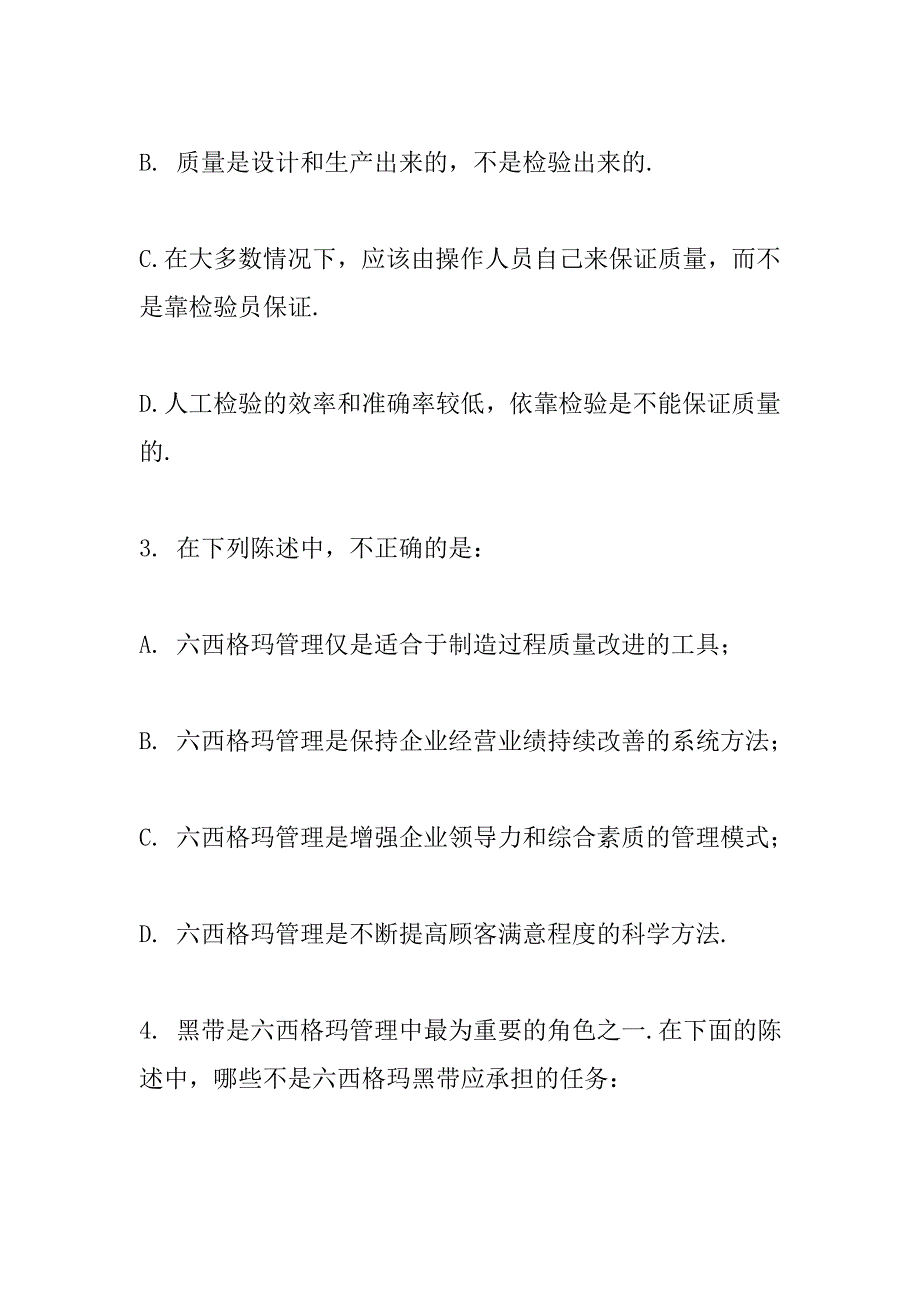 B. 质量是设计和生产出来的，不是检验出来的.

C.在大多数情况下，应该由操作人员自己来保证质量，而不是靠检验员保证.

D.人工检验的效率和准确率较低，依靠检验是不能保证质量的.

3. 在下列陈述中，不正确的是：

A. 六西格玛管理仅是适合于制造过程质量改进的工具；

B. 六西格玛管理是保持企业经营业绩持续改善的系统方法；

C. 六西格玛管理是增强企业领导力和综合素质的管理模式；

D. 六西格玛管理是不断提高顾客满意程度的科学方法.

4. 黑带是六西格玛管理中最为重要的角色之一.在下面的陈述中，哪些不是六西格玛黑带应承担的任务：